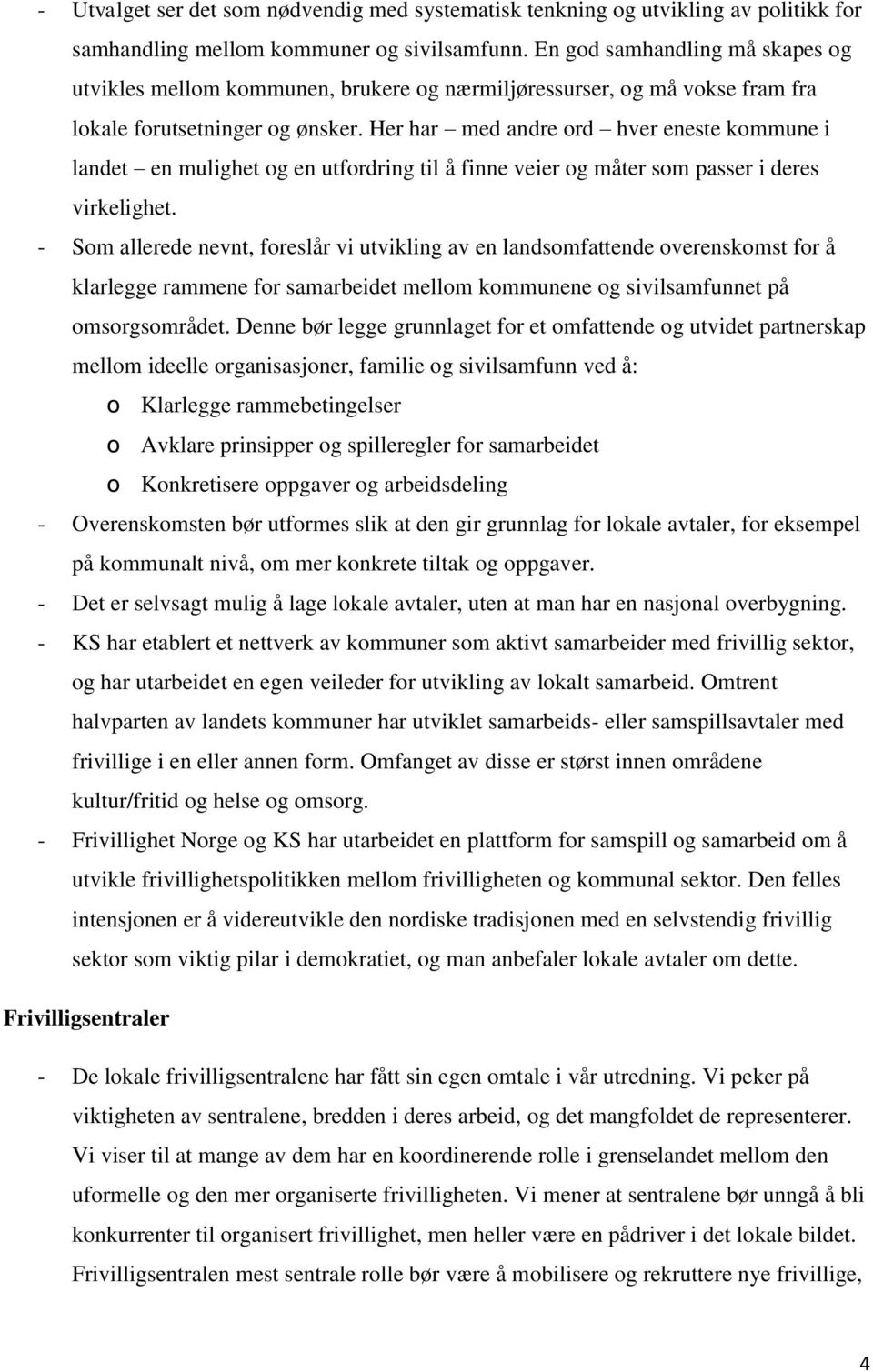 - Utvalget ser det som nødvendig med systematisk tenkning og utvikling av politikk for samhandling mellom kommuner og sivilsamfunn. En god samhandling må skapes og utvikles mellom kommunen, brukere og nærmiljøressurser, og må vokse fram fra lokale forutsetninger og ønsker. Her har – med andre ord – hver eneste kommune i landet – en mulighet og en utfordring til å finne veier og måter som passer i deres virkelighet.
- Som allerede nevnt, foreslår vi utvikling av en landsomfattende overenskomst for å klarlegge rammene for samarbeidet mellom kommunene og sivilsamfunnet på omsorgsområdet. Denne bør legge grunnlaget for et omfattende og utvidet partnerskap mellom ideelle organisasjoner, familie og sivilsamfunn ved å:
  o Klarlegge rammebetingelser
  o Avklare prinsipper og spilleregler for samarbeidet
  o Konkretisere oppgaver og arbeidsdeling
- Overenskomsten bør utformes slik at den gir grunnlag for lokale avtaler, for eksempel på kommunalt nivå, om mer konkrete tiltak og oppgaver.
- Det er selvsagt mulig å lage lokale avtaler, uten at man har en nasjonal overbygning.
- KS har etablert et nettverk av kommuner som aktivt samarbeider med frivillig sektor, og har utarbeidet en egen veileder for utvikling av lokalt samarbeid. Omtrent halvparten av landets kommuner har utviklet samarbeids- eller samspillsavtaler med frivillige i en eller annen form. Omfanget av disse er størst innen områdene kultur/fritid og helse og omsorg.
- Frivillighet Norge og KS har utarbeidet en plattform for samspill og samarbeid om å utvikle frivillighetspolitikken mellom frivilligheten og kommunal sektor. Den felles intensjonen er å videreutvikle den nordiske tradisjonen med en selvstendig frivillig sektor som viktig pilar i demokratiet, og man anbefaler lokale avtaler om dette.

Frivilligsentraler

- De lokale frivilligsentralene har fått sin egen omtale i vår utredning. Vi peker på viktigheten av sentralene, bredden i deres arbeid, og det mangfoldet de representerer. Vi viser til at mange av dem har en koordinerende rolle i grenselandet mellom den uformelle og den mer organiserte frivilligheten. Vi mener at sentralene bør unngå å bli konkurrenter til organisert frivillighet, men heller være en pådriver i det lokale bildet. Frivilligsentralen mest sentrale rolle bør være å mobilisere og rekruttere nye frivillige,

4